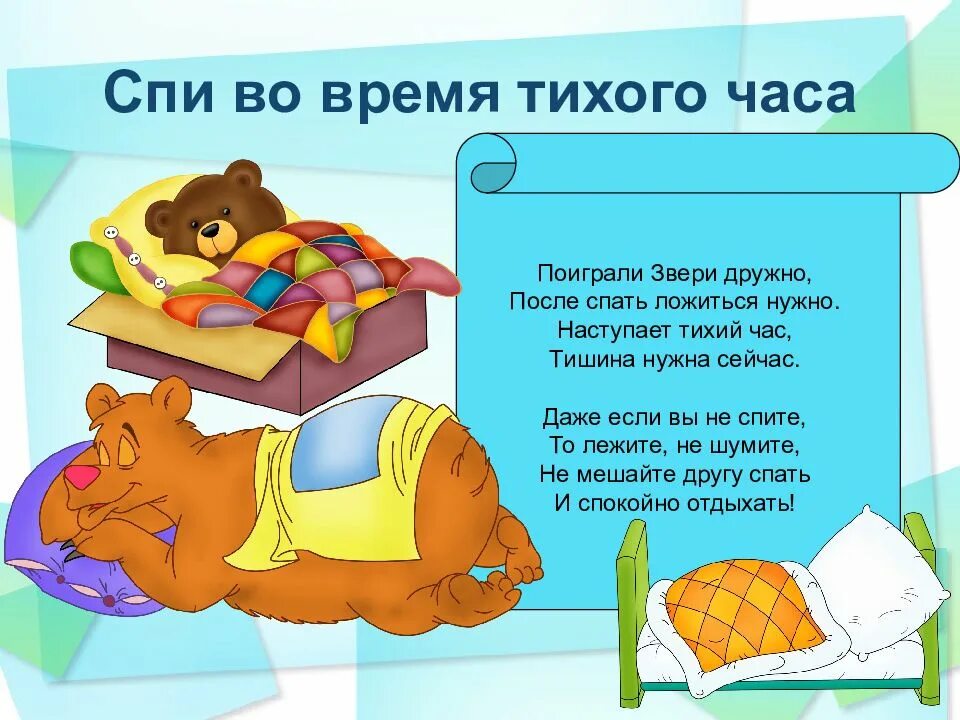 Спи во время тихого часа

Поиграли Звери дружно,
После спать ложиться нужно.
Наступает тихий час,
Тишина нужна сейчас.

Даже если вы не спите,
То лежите, не шумите,
Не мешайте другу спать
И спокойно отдыхать!